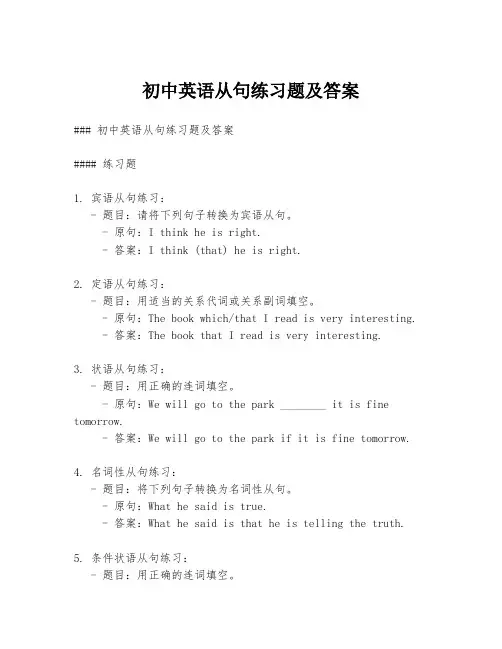 初中英语从句练习题及答案

### 初中英语从句练习题及答案

#### 练习题

1. 宾语从句练习：
- 题目：请将下列句子转换为宾语从句。
- 原句：I think he is right.
- 答案：I think (that) he is right.

2. 定语从句练习：
- 题目：用适当的关系代词或关系副词填空。
- 原句：The book which/that I read is very interesting.
- 答案：The book that I read is very interesting.

3. 状语从句练习：
- 题目：用正确的连词填空。
- 原句：We will go to the park ________ it is fine tomorrow.
- 答案：We will go to the park if it is fine tomorrow.

4. 名词性从句练习：
- 题目：将下列句子转换为名词性从句。
- 原句：What he said is true.
- 答案：What he said is that he is telling the truth.

5. 条件状语从句练习：
- 题目：用正确的连词填空。